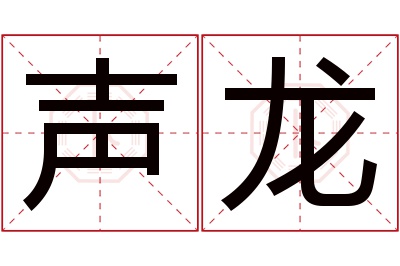 声龙